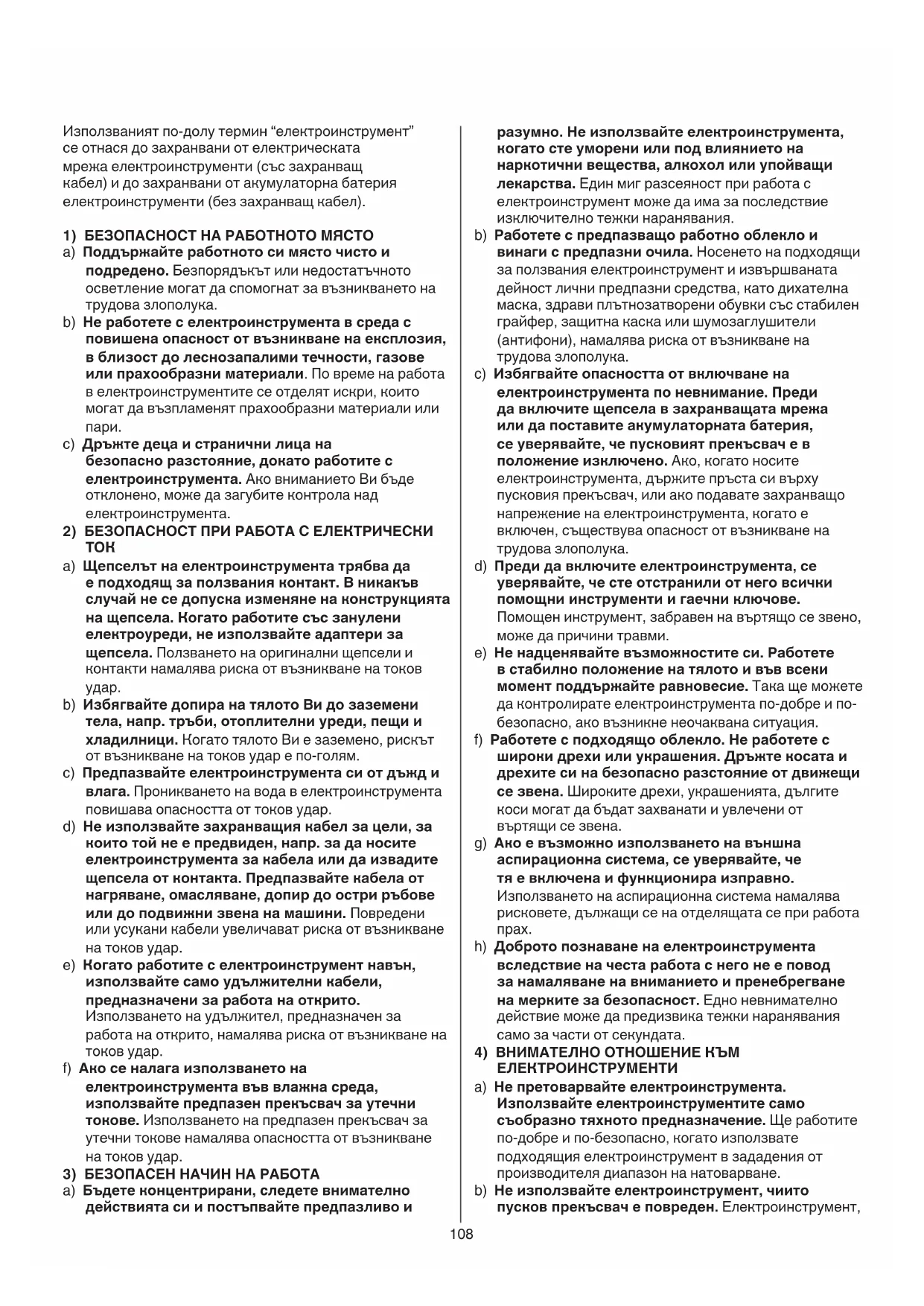 Използваният по-долу термин “електроинструмент” се отнася до захранвани от електрическата мрежа електроинструменти (със захранващ кабел) и до захранвани от акумулаторна батерия електроинструменти (без захранващ кабел).

1) БЕЗОПАСНОСТ НА РАБОТНОТО МЯСТО

a) Поддържайте работното си място чисто и подредено. Безпорядъкът или недостатъчното осветление могат да спомогнат за възникването на трудова злополука.

b) Не работете с електроинструмента в среда с повишена опасност от възникване на експлозия, в близост до леснозапалими течности, газове или прахообразни материали. По време на работа в електроинструментите се отделят искри, които могат да възпламенят прахообразни материали или пари.

c) Дръжте деца и странични лица на безопасно разстояние, докато работите с електроинструмента. Ако вниманието Ви бъде отклонено, може да загубите контрола над електроинструмента.

2) БЕЗОПАСНОСТ ПРИ РАБОТА С ЕЛЕКТРИЧЕСКИ ТОК

a) Щепселът на електроинструмента трябва да е подходящ за ползвания контакт. В никакъв случай не се допуска изменяне на конструкцията на щепсела. Когато работите със занулени електроуреди, не използвайте адаптери за щепсела. Ползването на оригинални щепсели и контакти намалява риска от възникване на токов удар.

b) Избягвайте допира на тялото Ви до заземени тела, напр. тръби, отоплителни уреди, пещи и хладилници. Когато тялото Ви е заземено, рискът от възникване на токов удар е по-голям.

c) Предпазвайте електроинструмента си от дъжд и влага. Проникването на вода в електроинструмента повишава опасността от токов удар.

d) Не използвайте захранващия кабел за цели, за които той не е предвиден, напр. за да носите електроинструмента за кабела или да извадите щепсела от контакта. Предпазвайте кабела от нагряване, омасляване, допир до остри ръбове или до подвижни звена на машини. Повредени или усукани кабели увеличават риска от възникване на токов удар.

e) Когато работите с електроинструмент навън, използвайте само удължителни кабели, предназначени за работа на открито. Използването на удължител, предназначен за работа на открито, намалява риска от възникване на токов удар.

f) Ако се налага използването на електроинструмента във влажна среда, използвайте предпазен прекъсвач за утечни токове. Използването на предпазен прекъсвач за утечни токове намалява опасността от възникване на токов удар.

3) БЕЗОПАСЕН НАЧИН НА РАБОТА

a) Бъдете концентрирани, следете внимателно действията си и постъпвайте предпазливо и разумно. Не използвайте електроинструмента, когато сте уморени или под влиянието на наркотични вещества, алкохол или упойващи лекарства. Един миг разсеяност при работа с електроинструмент може да има за последствие изключително тежки наранявания.

b) Работете с предпазващо работно облекло и винаги с предпазни очила. Носенето на подходящи за ползвания електроинструмент и извършваната дейност лични предпазни средства, като дихателна маска, здрави плътнозатворени обувки със стабилен грайфер, защитна каска или шумозаглушители (антифони), намалява риска от възникване на трудова злополука.

c) Избягвайте опасността от включване на електроинструмента по невнимание. Преди да включите щепсела в захранващата мрежа или да поставите акумулаторната батерия, се уверявайте, че пусковият прекъсвач е в положение изключено. Ако, когато носите електроинструмента, държите пръста си върху пусковия прекъсвач, или ако подавате захранващо напрежение на електроинструмента, когато е включен, съществува опасност от възникване на трудова злополука.

d) Преди да включите електроинструмента, се уверявайте, че сте отстранили от него всички помощни инструменти и гаечни ключове. Помощен инструмент, забравен на въртящо се звено, може да причини травми.

e) Не надценявайте възможностите си. Работете в стабилно положение на тялото и във всеки момент поддържайте равновесие. Така ще можете да контролирате електроинструмента по-добре и по-безопасно, ако възникне неочаквана ситуация.

f) Работете с подходящо облекло. Не работете с широки дрехи или украшения. Дръжте косата и дрехите си на безопасно разстояние от движещи се звена. Широките дрехи, украшенията, дългите коси могат да бъдат захванати и увлечени от въртящи се звена.

g) Ако е възможно използването на външна аспирационна система, се уверявайте, че тя е включена и функционира изправно. Използването на аспирационна система намалява рисковете, дължащи се на отделящата се при работа прах.

h) Доброто познаване на електроинструмента вследствие на честа работа с него не е повод за намаляване на вниманието и пренебрегване на мерките за безопасност. Едно невнимателно действие може да предизвика тежки наранявания само за части от секундата.

4) ВНИМАТЕЛНО ОТНОШЕНИЕ КЪМ ЕЛЕКТРОИНСТРУМЕНТИ

a) Не претоварвайте електроинструмента. Използвайте електроинструментите само съобразно тяхното предназначение. Ще работите по-добре и по-безопасно, когато използвате подходящия електроинструмент в зададения от производителя диапазон на натоварване.

b) Не използвайте електроинструмент, чиито пусков прекъсвач е повреден. Електроинструмент,

108